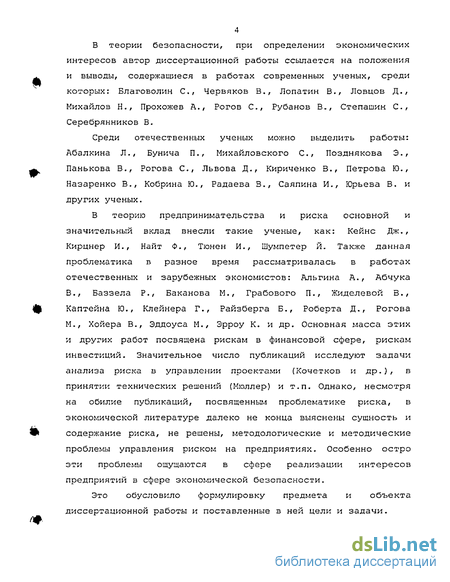 4

В теории безопасности, при определении экономических интересов автор диссертационной работы ссылается на положения и выводы, содержащиеся в работах современных ученых, среди которых: Благоволин С., Червяков В., Лопатин В., Ловцов Д., Михайлов Н., Прохожев А., Рогов С., Рубанов В., Степашин С., Серебрянников В.

Среди отечественных ученых можно выделить работы: Абалкина Л., Бунича П., Михайловского С., Позднякова Э., Панькова В., Рогова С., Львова Д., Кириченко В., Петрова Ю., Назаренко В., Кобрина Ю., Радаева В., Саяпина И., Юрьева В. и других ученых.

В теорию предпринимательства и риска основной и значительный вклад внесли такие ученые, как: Кейнс Дж., Кирцнер И., Найт Ф., Тюнен И., Шумпетер Й. Также данная проблематика в разное время рассматривалась в работах отечественных и зарубежных экономистов: Альгина А., Абчука В., Баззела Р., Баканова М., Грабового П., Жиделевой В., Каптейна Ю., Клейнера Г., Райзберга Б., Роберта Д., Рогова М., Хойера В., Эддоуса М., Эрроу К. и др. Основная масса этих и других работ посвящена рискам в финансовой сфере, рискам инвестиций. Значительное число публикаций исследуют задачи анализа риска в управлении проектами (Кочетков и др.), в принятии технических решений (Мюллер) и т.п. Однако, несмотря на обилие публикаций, посвященным проблематике риска, в экономической литературе далеко не конца выяснены сущность и содержание риска, не решены, методологические и методические проблемы управления риском на предприятиях. Особенно остро эти проблемы ощущаются в сфере реализации интересов предприятий в сфере экономической безопасности.

Это обусловило формулировку предмета и объекта диссертационной работы и поставленные в ней цели и задачи.

dsLib.net
библиотека диссертаций